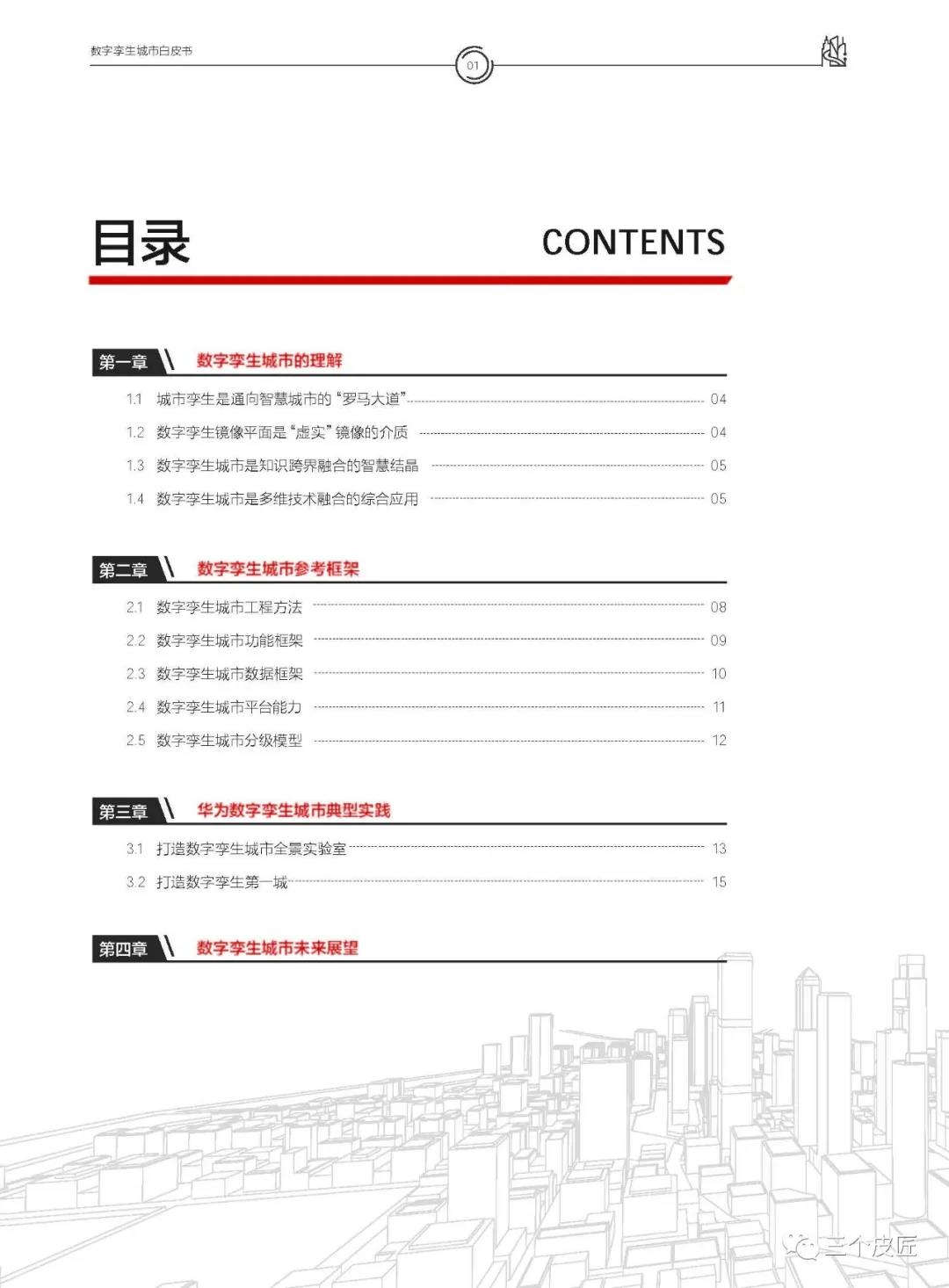 数字孪生城市白皮书

01

目录

CONTENTS

第一章 数字孪生城市的理解

1.1 城市孪生是通向智慧城市的“罗马大道” 04
1.2 数字孪生镜像平面是“虚实”镜像的介质 04
1.3 数字孪生城市是知识跨界融合的智慧结晶 05
1.4 数字孪生城市是多维技术融合的综合应用 05

第二章 数字孪生城市参考框架

2.1 数字孪生城市工程方法 08
2.2 数字孪生城市功能框架 09
2.3 数字孪生城市数据框架 10
2.4 数字孪生城市平台能力 11
2.5 数字孪生城市分级模型 12

第三章 华为数字孪生城市典型实践

3.1 打造数字孪生城市全景实验室 13
3.2 打造数字孪生第一城 15

第四章 数字孪生城市未来展望

三个皮匠